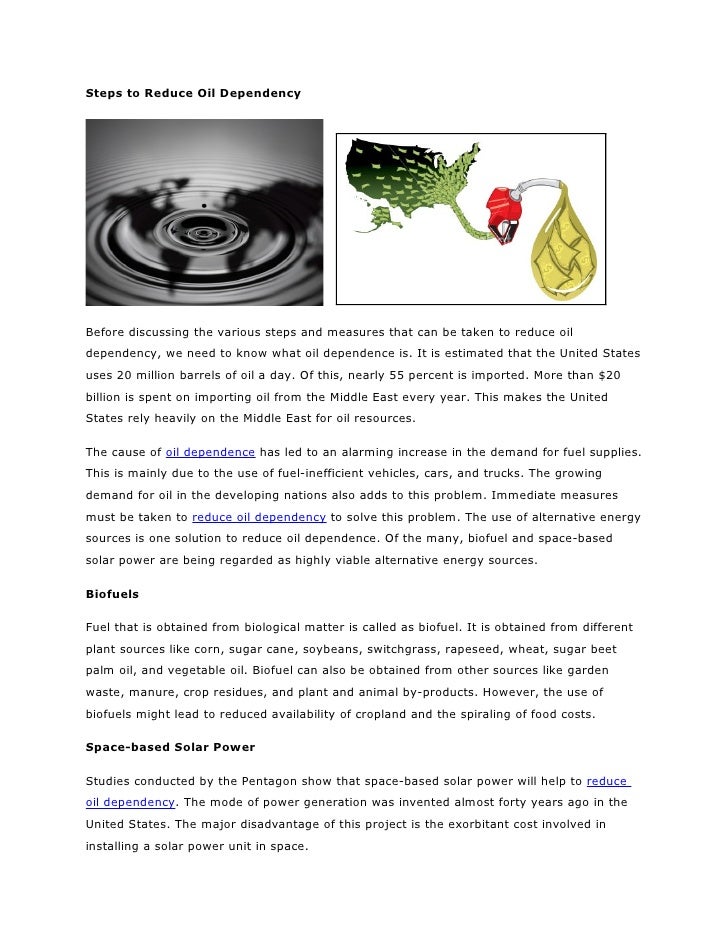 Steps to Reduce Oil Dependency

Before discussing the various steps and measures that can be taken to reduce oil dependency, we need to know what oil dependence is. It is estimated that the United States uses 20 million barrels of oil a day. Of this, nearly 55 percent is imported. More than $20 billion is spent on importing oil from the Middle East every year. This makes the United States rely heavily on the Middle East for oil resources.

The cause of oil dependence has led to an alarming increase in the demand for fuel supplies. This is mainly due to the use of fuel-inefficient vehicles, cars, and trucks. The growing demand for oil in the developing nations also adds to this problem. Immediate measures must be taken to reduce oil dependency to solve this problem. The use of alternative energy sources is one solution to reduce oil dependence. Of the many, biofuel and space-based solar power are being regarded as highly viable alternative energy sources.

Biofuels

Fuel that is obtained from biological matter is called as biofuel. It is obtained from different plant sources like corn, sugar cane, soybeans, switchgrass, rapeseed, wheat, sugar beet palm oil, and vegetable oil. Biofuel can also be obtained from other sources like garden waste, manure, crop residues, and plant and animal by-products. However, the use of biofuels might lead to reduced availability of cropland and the spiraling of food costs.

Space-based Solar Power

Studies conducted by the Pentagon show that space-based solar power will help to reduce oil dependency. The mode of power generation was invented almost forty years ago in the United States. The major disadvantage of this project is the exorbitant cost involved in installing a solar power unit in space.